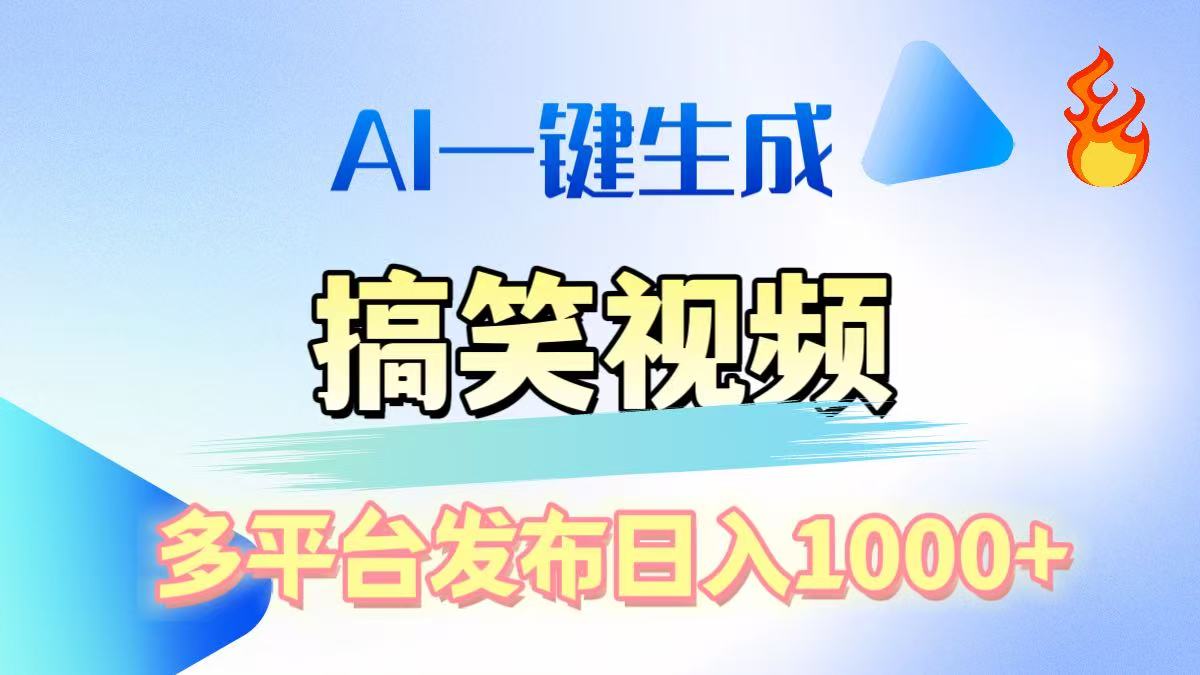 AI一键生成

搞笑视频

多平台发布日入1000+